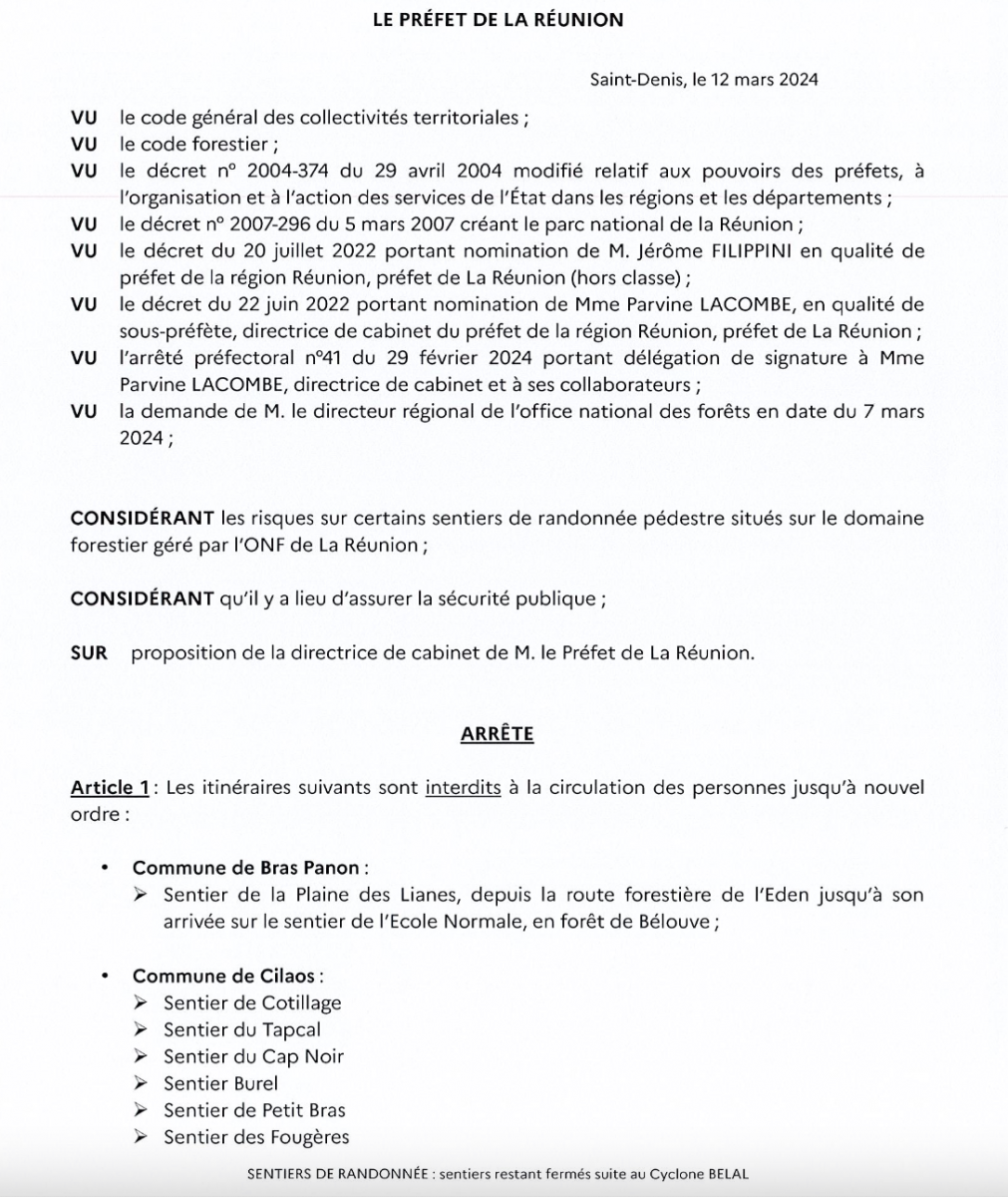 LE PRÉFET DE LA RÉUNION

Saint-Denis, le 12 mars 2024

VU le code général des collectivités territoriales ;
VU le code forestier ;
VU le décret n° 2004-374 du 29 avril 2004 modifié relatif aux pouvoirs des préfets, à l'organisation et à l'action des services de l'État dans les régions et les départements ;
VU le décret n° 2007-296 du 5 mars 2007 créant le parc national de la Réunion ;
VU le décret du 20 juillet 2022 portant nomination de M. Jérôme FILIPPINI en qualité de préfet de la région Réunion, préfet de La Réunion (hors classe) ;
VU le décret du 22 juin 2022 portant nomination de Mme Parvine LACOMBE, en qualité de sous-préfète, directrice de cabinet du préfet de la région Réunion, préfet de La Réunion ;
VU l'arrêté préfectoral n°41 du 29 février 2024 portant délégation de signature à Mme Parvine LACOMBE, directrice de cabinet et à ses collaborateurs ;
VU la demande de M. le directeur régional de l'office national des forêts en date du 7 mars 2024 ;

CONSIDÉRANT les risques sur certains sentiers de randonnée pédestre situés sur le domaine forestier géré par l'ONF de La Réunion ;

CONSIDÉRANT qu'il y a lieu d'assurer la sécurité publique ;

SUR proposition de la directrice de cabinet de M. le Préfet de La Réunion.

ARRÊTE

Article 1 : Les itinéraires suivants sont interdits à la circulation des personnes jusqu'à nouvel ordre :

• Commune de Bras Panon :
➢ Sentier de la Plaine des Lianes, depuis la route forestière de l'Eden jusqu'à son arrivée sur le sentier de l'Ecole Normale, en forêt de Bélouve ;

• Commune de Cilaos :
➢ Sentier de Cotillage
➢ Sentier du Tapcal
➢ Sentier du Cap Noir
➢ Sentier Burel
➢ Sentier de Petit Bras
➢ Sentier des Fougères

SENTIERS DE RANDONNÉE : sentiers restant fermés suite au Cyclone BELAL